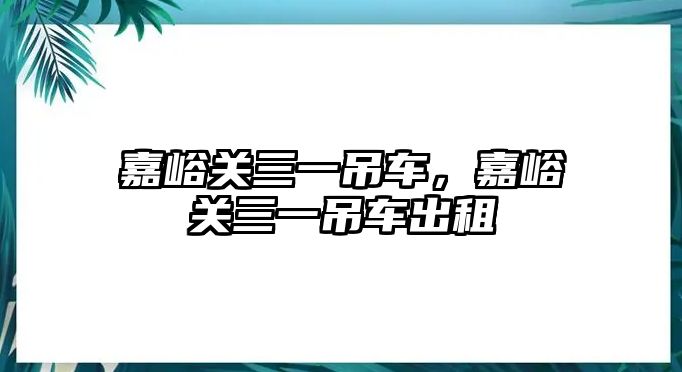 嘉峪关三一吊车，嘉峪关三一吊车出租